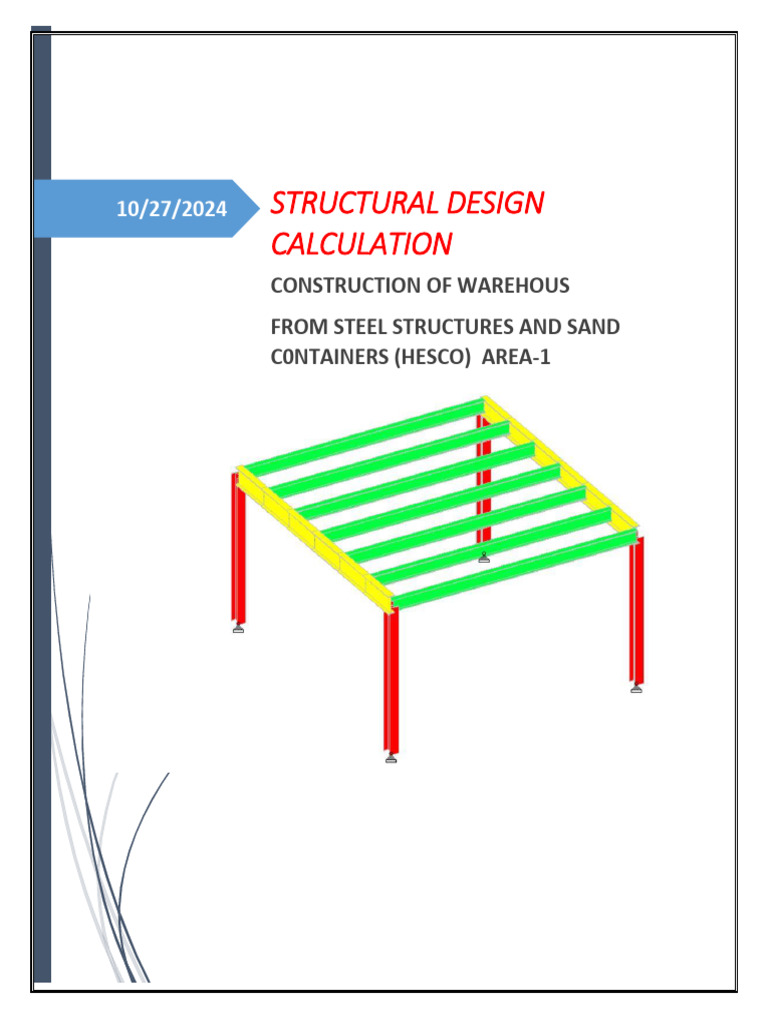 10/27/2024

STRUCTURAL DESIGN CALCULATION

CONSTRUCTION OF WAREHOUS

FROM STEEL STRUCTURES AND SAND C0NTAINERS (HESCO) AREA-1